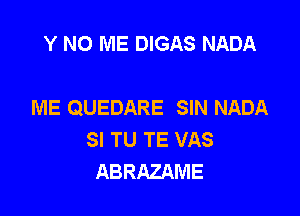 Y NO ME DIGAS NADA

ME QUEDARE SIN NADA
SI TU TE VAS
ABRAZAME